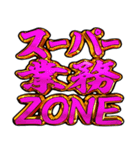 スーパー
業務
ZONE